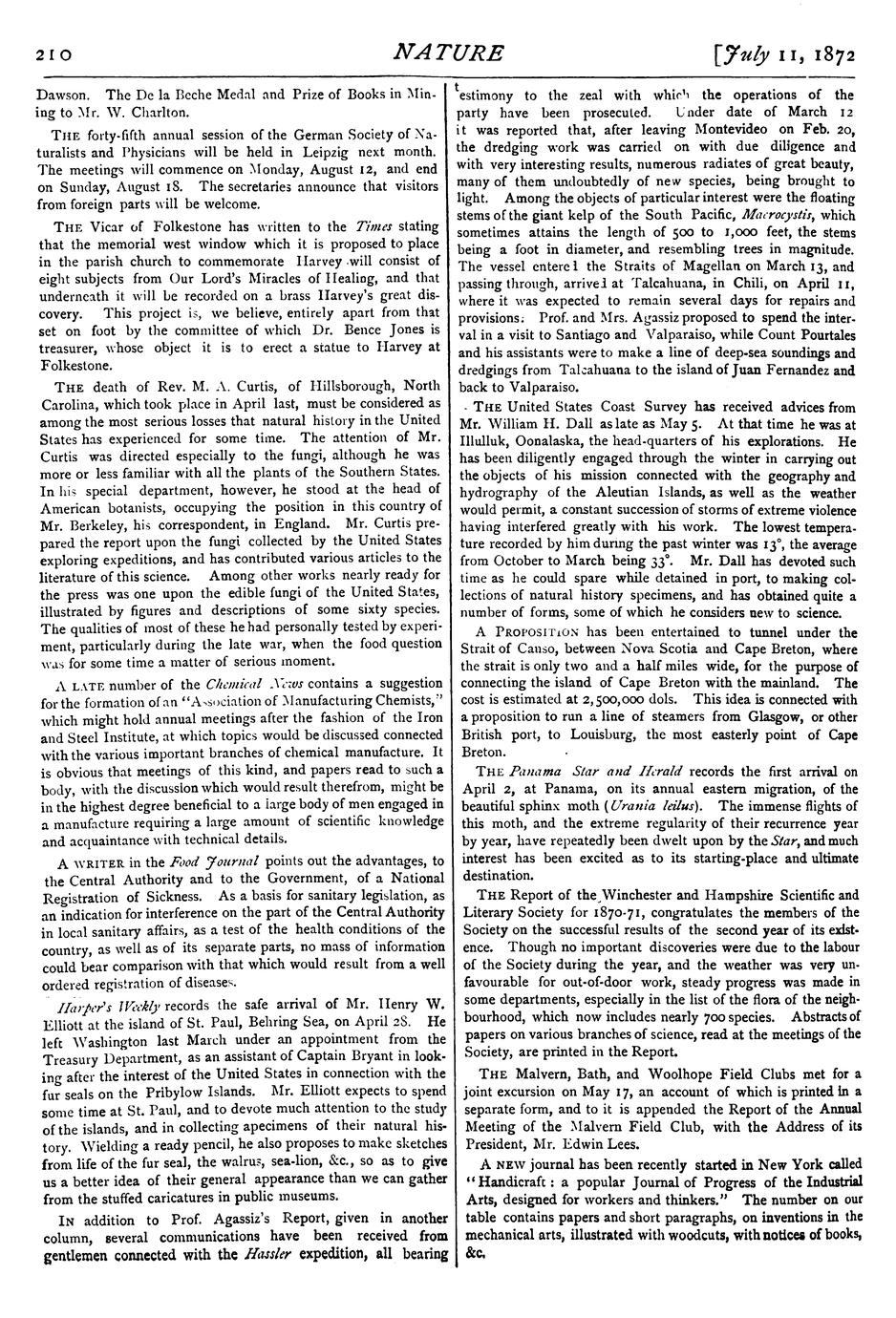 210 NATURE [July 11, 1872

Dawson. The De la Beche Medal and Prize of Books in Mining to Mr. W. Charlton.

THE forty-fifth annual session of the German Society of Naturalists and Physicians will be held in Leipzig next month. The meetings will commence on Monday, August 12, and end on Sunday, August 18. The secretaries announce that visitors from foreign parts will be welcome.

THE Vicar of Folkestone has written to the Times stating that the memorial west window which it is proposed to place in the parish church to commemorate Harvey will consist of eight subjects from Our Lord's Miracles of Healing, and that underneath it will be recorded on a brass Harvey's great discovery. This project is, we believe, entirely apart from that set on foot by the committee of which Dr. Bence Jones is treasurer, whose object it is to erect a statue to Harvey at Folkestone.

THE death of Rev. M. A. Curtis, of Hillsborough, North Carolina, which took place in April last, must be considered as among the most serious losses that natural history in the United States has experienced for some time. The attention of Mr. Curtis was directed especially to the fungi, although he was more or less familiar with all the plants of the Southern States. In his special department, however, he stood at the head of American botanists, occupying the position in this country of Mr. Berkeley, his correspondent, in England. Mr. Curtis prepared the report upon the fungi collected by the United States exploring expeditions, and has contributed various articles to the literature of this science. Among other works nearly ready for the press was one upon the edible fungi of the United States, illustrated by figures and descriptions of some sixty species. The qualities of most of these he had personally tested by experiment, particularly during the late war, when the food question was for some time a matter of serious moment.

A LATE number of the Chemical News contains a suggestion for the formation of an "Association of Manufacturing Chemists," which might hold annual meetings after the fashion of the Iron and Steel Institute, at which topics would be discussed connected with the various important branches of chemical manufacture. It is obvious that meetings of this kind, and papers read to such a body, with the discussion which would result therefrom, might be in the highest degree beneficial to a large body of men engaged in a manufacture requiring a large amount of scientific knowledge and acquaintance with technical details.

A WRITER in the Food Journal points out the advantages, to the Central Authority and to the Government, of a National Registration of Sickness. As a basis for sanitary legislation, as an indication for interference on the part of the Central Authority in local sanitary affairs, as a test of the health conditions of the country, as well as of its separate parts, no mass of information could bear comparison with that which would result from a well ordered registration of diseases.

Harper's Weekly records the safe arrival of Mr. Henry W. Elliott at the island of St. Paul, Behring Sea, on April 28. He left Washington last March under an appointment from the Treasury Department, as an assistant of Captain Bryant in looking after the interest of the United States in connection with the fur seals on the Pribylow Islands. Mr. Elliott expects to spend some time at St. Paul, and to devote much attention to the study of the islands, and in collecting specimens of their natural history. Wielding a ready pencil, he also proposes to make sketches from life of the fur seal, the walrus, sea-lion, &c., so as to give us a better idea of their general appearance than we can gather from the stuffed caricatures in public museums.

IN addition to Prof. Agassiz's Report, given in another column, several communications have been received from gentlemen connected with the Hassler expedition, all bearing testimony to the zeal with which the operations of the party have been prosecuted. Under date of March 12 it was reported that, after leaving Montevideo on Feb. 20, the dredging work was carried on with due diligence and with very interesting results, numerous radiates of great beauty, many of them undoubtedly of new species, being brought to light. Among the objects of particular interest were the floating stems of the giant kelp of the South Pacific, Macrocystis, which sometimes attains the length of 500 to 1,000 feet, the stems being a foot in diameter, and resembling trees in magnitude. The vessel entered the Straits of Magellan on March 13, and passing through, arrived at Talcahuana, in Chili, on April 11, where it was expected to remain several days for repairs and provisions. Prof. and Mrs. Agassiz proposed to spend the interval in a visit to Santiago and Valparaiso, while Count Pourtales and his assistants were to make a line of deep-sea soundings and dredgings from Talcahuana to the island of Juan Fernandez and back to Valparaiso.

THE United States Coast Survey has received advices from Mr. William H. Dall as late as May 5. At that time he was at Illulluk, Oonalaska, the head-quarters of his explorations. He has been diligently engaged through the winter in carrying out the objects of his mission connected with the geography and hydrography of the Aleutian Islands, as well as the weather would permit, a constant succession of storms of extreme violence having interfered greatly with his work. The lowest temperature recorded by him during the past winter was 13°, the average from October to March being 33°. Mr. Dall has devoted such time as he could spare while detained in port, to making collections of natural history specimens, and has obtained quite a number of forms, some of which he considers new to science.

A PROPOSITION has been entertained to tunnel under the Strait of Canso, between Nova Scotia and Cape Breton, where the strait is only two and a half miles wide, for the purpose of connecting the island of Cape Breton with the mainland. The cost is estimated at 2,500,000 dols. This idea is connected with a proposition to run a line of steamers from Glasgow, or other British port, to Louisburg, the most easterly point of Cape Breton.

THE Panama Star and Herald records the first arrival on April 2, at Panama, on its annual eastern migration, of the beautiful sphinx moth (Urania leilus). The immense flights of this moth, and the extreme regularity of their recurrence year by year, have repeatedly been dwelt upon by the Star, and much interest has been excited as to its starting-place and ultimate destination.

THE Report of the Winchester and Hampshire Scientific and Literary Society for 1870-71, congratulates the members of the Society on the successful results of the second year of its existence. Though no important discoveries were due to the labour of the Society during the year, and the weather was very unfavourable for out-of-door work, steady progress was made in some departments, especially in the list of the flora of the neighbourhood, which now includes nearly 700 species. Abstracts of papers on various branches of science, read at the meetings of the Society, are printed in the Report.

THE Malvern, Bath, and Woolhope Field Clubs met for a joint excursion on May 17, an account of which is printed in a separate form, and to it is appended the Report of the Annual Meeting of the Malvern Field Club, with the Address of its President, Mr. Edwin Lees.

A NEW journal has been recently started in New York called "Handicraft: a popular Journal of Progress of the Industrial Arts, designed for workers and thinkers." The number on our table contains papers and short paragraphs, on inventions in the mechanical arts, illustrated with woodcuts, with notices of books, &c.